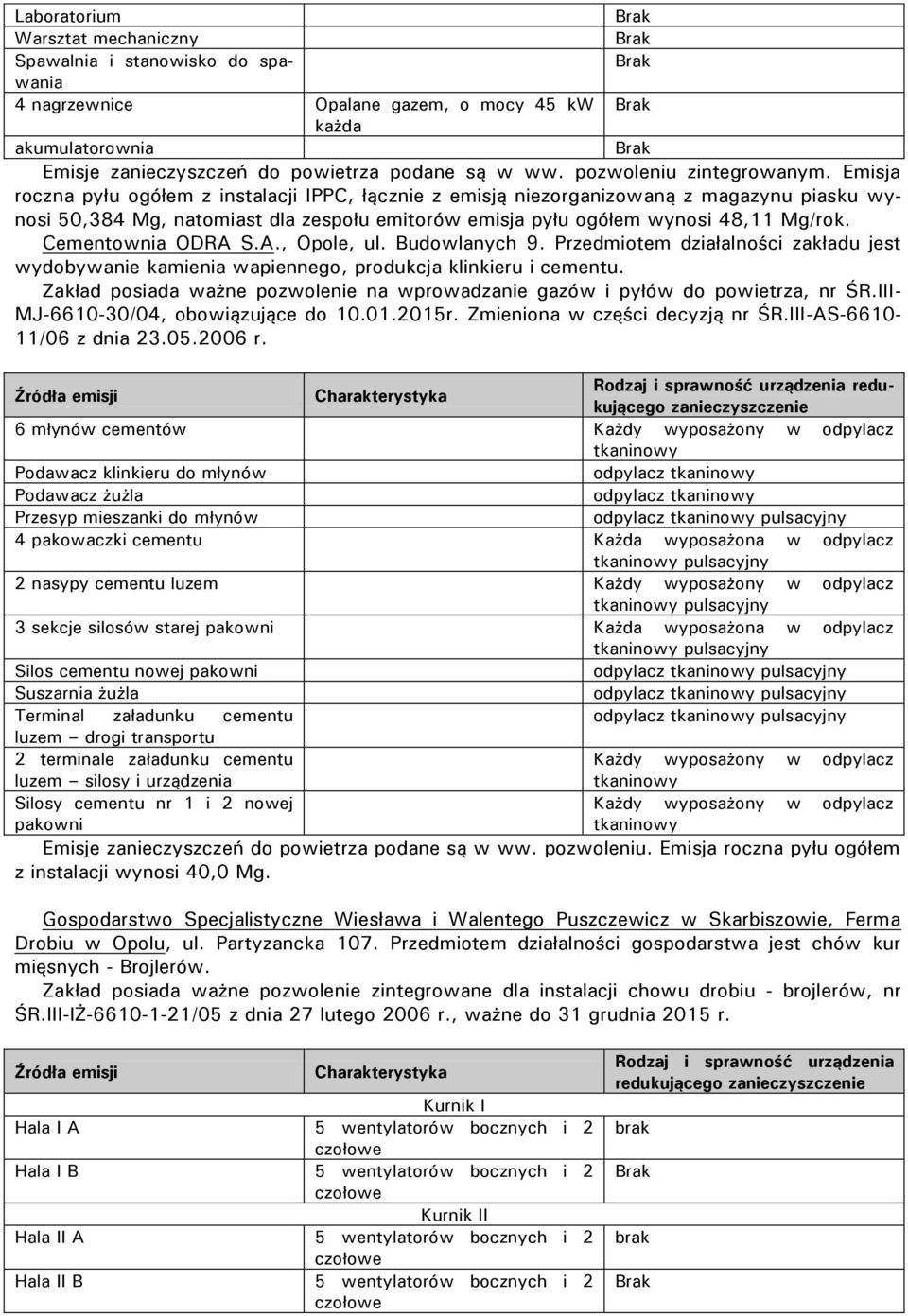 | | | |
|---|---|---|
| Laboratorium | | Brak |
| Warsztat mechaniczny | | Brak |
| Spawalnia i stanowisko do spawania | | Brak |
| 4 nagrzewnice | Opalane gazem, o mocy 45 kW każda | Brak |
| akumulatorownia | | Brak |

Emisje zanieczyszczeń do powietrza podane są w ww. pozwoleniu zintegrowanym. Emisja roczna pyłu ogółem z instalacji IPPC, łącznie z emisją niezorganizowaną z magazynu piasku wynosi 50,384 Mg, natomiast dla zespołu emitorów emisja pyłu ogółem wynosi 48,11 Mg/rok.

Cementownia ODRA S.A., Opole, ul. Budowlanych 9. Przedmiotem działalności zakładu jest wydobywanie kamienia wapiennego, produkcja klinkieru i cementu.

Zakład posiada ważne pozwolenie na wprowadzanie gazów i pyłów do powietrza, nr ŚR.III-MJ-6610-30/04, obowiązujące do 10.01.2015r. Zmieniona w części decyzją nr ŚR.III-AS-6610-11/06 z dnia 23.05.2006 r.

| Źródła emisji | Charakterystyka | Rodzaj i sprawność urządzenia redukującego zanieczyszczenie |
|---|---|---|
| 6 młynów cementów | | Każdy wyposażony w odpylacz tkaninowy |
| Podawacz klinkieru do młynów | | odpylacz tkaninowy |
| Podawacz żużla | | odpylacz tkaninowy |
| Przesyp mieszanki do młynów | | odpylacz tkaninowy pulsacyjny |
| 4 pakowaczki cementu | | Każda wyposażona w odpylacz tkaninowy pulsacyjny |
| 2 nasypy cementu luzem | | Każdy wyposażony w odpylacz tkaninowy pulsacyjny |
| 3 sekcje silosów starej pakowni | | Każda wyposażona w odpylacz tkaninowy pulsacyjny |
| Silos cementu nowej pakowni | | odpylacz tkaninowy pulsacyjny |
| Suszarnia żużla | | odpylacz tkaninowy pulsacyjny |
| Terminal załadunku cementu luzem – drogi transportu | | odpylacz tkaninowy pulsacyjny |
| 2 terminale załadunku cementu luzem – silosy i urządzenia | | Każdy wyposażony w odpylacz tkaninowy |
| Silosy cementu nr 1 i 2 nowej pakowni | | Każdy wyposażony w odpylacz tkaninowy |

Emisje zanieczyszczeń do powietrza podane są w ww. pozwoleniu. Emisja roczna pyłu ogółem z instalacji wynosi 40,0 Mg.

Gospodarstwo Specjalistyczne Wiesława i Walentego Puszczewicz w Skarbiszowie, Ferma Drobiu w Opolu, ul. Partyzancka 107. Przedmiotem działalności gospodarstwa jest chów kur mięsnych - Brojlerów.

Zakład posiada ważne pozwolenie zintegrowane dla instalacji chowu drobiu - brojlerów, nr ŚR.III-IŻ-6610-1-21/05 z dnia 27 lutego 2006 r., ważne do 31 grudnia 2015 r.

| Źródła emisji | Charakterystyka | Rodzaj i sprawność urządzenia redukującego zanieczyszczenie |
|---|---|---|
| | Kurnik I | |
| Hala I A | 5 wentylatorów bocznych i 2 czołowe | brak |
| Hala I B | 5 wentylatorów bocznych i 2 czołowe | Brak |
| | Kurnik II | |
| Hala II A | 5 wentylatorów bocznych i 2 czołowe | brak |
| Hala II B | 5 wentylatorów bocznych i 2 czołowe | Brak |